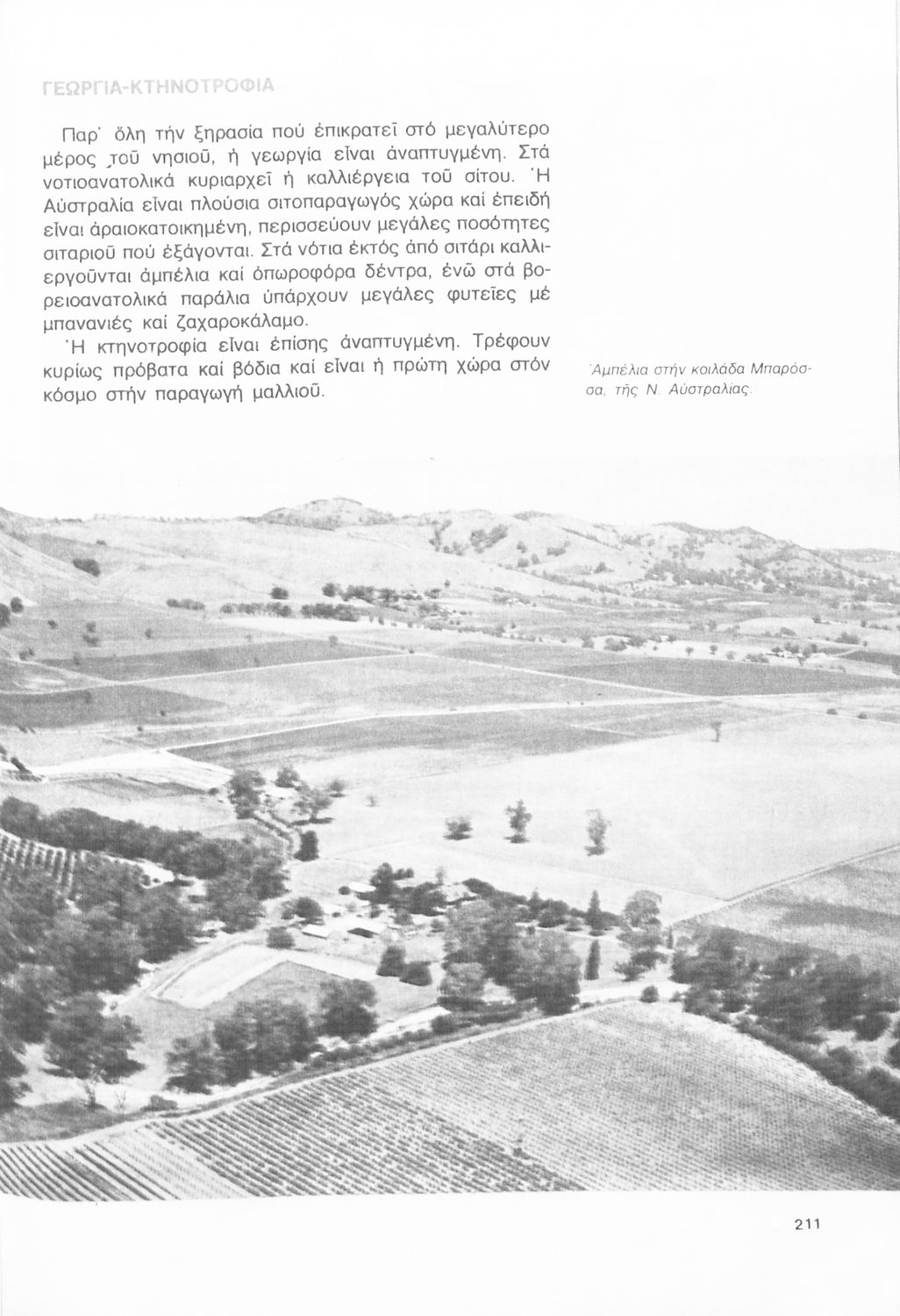 ΓΕΩΡΓΙΑ-ΚΤΗΝΟΤΡΟΦΙΑ

Παρ' ὅλη τήν ξηρασία πού ἐπικρατεῖ στό μεγαλύτερο μέρος τοῦ νησιοῦ, ἡ γεωργία εἶναι ἀναπτυγμένη. Στά νοτιοανατολικά κυριαρχεῖ ἡ καλλιέργεια τοῦ σίτου. Ἡ Αὐστραλία εἶναι πλούσια σιτοπαραγωγός χώρα καί ἐπειδή εἶναι ἀραιοκατοικημένη, περισσεύουν μεγάλες ποσότητες σιταριοῦ πού ἐξάγονται. Στά νότια ἐκτός ἀπό σιτάρι καλλιεργοῦνται ἀμπέλια καί ὀπωροφόρα δέντρα, ἐνῶ στά βορειοανατολικά παράλια ὑπάρχουν μεγάλες φυτεῖες μέ μπανανιές καί ζαχαροκάλαμο.

Ἡ κτηνοτροφία εἶναι ἐπίσης ἀναπτυγμένη. Τρέφουν κυρίως πρόβατα καί βόδια καί εἶναι ἡ πρώτη χώρα στόν κόσμο στήν παραγωγή μαλλιοῦ.

Ἀμπέλια στήν κοιλάδα Μπαρόσσα, τῆς Ν. Αὐστραλίας.

211